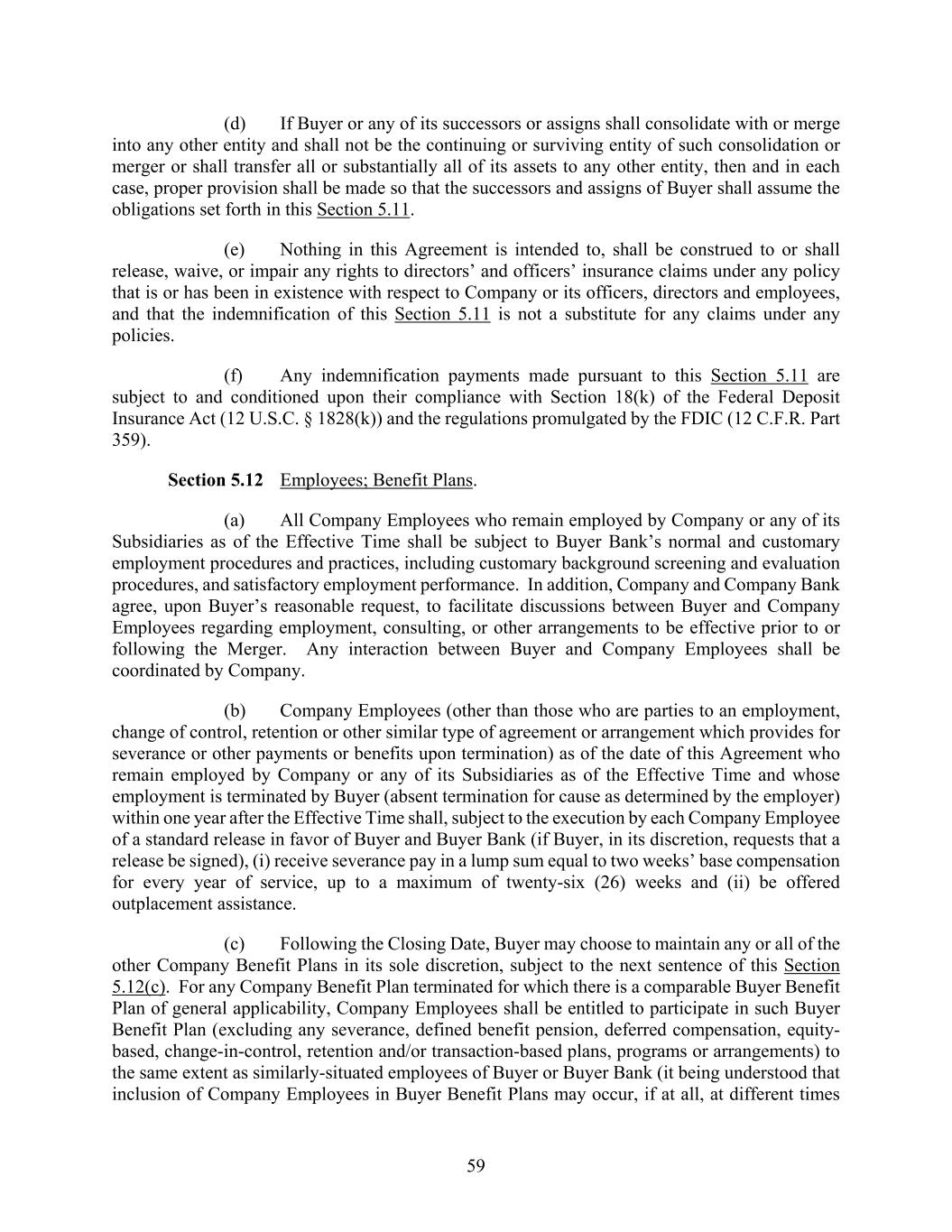 (d) If Buyer or any of its successors or assigns shall consolidate with or merge into any other entity and shall not be the continuing or surviving entity of such consolidation or merger or shall transfer all or substantially all of its assets to any other entity, then and in each case, proper provision shall be made so that the successors and assigns of Buyer shall assume the obligations set forth in this Section 5.11.

(e) Nothing in this Agreement is intended to, shall be construed to or shall release, waive, or impair any rights to directors' and officers' insurance claims under any policy that is or has been in existence with respect to Company or its officers, directors and employees, and that the indemnification of this Section 5.11 is not a substitute for any claims under any policies.

(f) Any indemnification payments made pursuant to this Section 5.11 are subject to and conditioned upon their compliance with Section 18(k) of the Federal Deposit Insurance Act (12 U.S.C. § 1828(k)) and the regulations promulgated by the FDIC (12 C.F.R. Part 359).

Section 5.12 Employees; Benefit Plans.

(a) All Company Employees who remain employed by Company or any of its Subsidiaries as of the Effective Time shall be subject to Buyer Bank's normal and customary employment procedures and practices, including customary background screening and evaluation procedures, and satisfactory employment performance. In addition, Company and Company Bank agree, upon Buyer's reasonable request, to facilitate discussions between Buyer and Company Employees regarding employment, consulting, or other arrangements to be effective prior to or following the Merger. Any interaction between Buyer and Company Employees shall be coordinated by Company.

(b) Company Employees (other than those who are parties to an employment, change of control, retention or other similar type of agreement or arrangement which provides for severance or other payments or benefits upon termination) as of the date of this Agreement who remain employed by Company or any of its Subsidiaries as of the Effective Time and whose employment is terminated by Buyer (absent termination for cause as determined by the employer) within one year after the Effective Time shall, subject to the execution by each Company Employee of a standard release in favor of Buyer and Buyer Bank (if Buyer, in its discretion, requests that a release be signed), (i) receive severance pay in a lump sum equal to two weeks' base compensation for every year of service, up to a maximum of twenty-six (26) weeks and (ii) be offered outplacement assistance.

(c) Following the Closing Date, Buyer may choose to maintain any or all of the other Company Benefit Plans in its sole discretion, subject to the next sentence of this Section 5.12(c). For any Company Benefit Plan terminated for which there is a comparable Buyer Benefit Plan of general applicability, Company Employees shall be entitled to participate in such Buyer Benefit Plan (excluding any severance, defined benefit pension, deferred compensation, equity-based, change-in-control, retention and/or transaction-based plans, programs or arrangements) to the same extent as similarly-situated employees of Buyer or Buyer Bank (it being understood that inclusion of Company Employees in Buyer Benefit Plans may occur, if at all, at different times

59